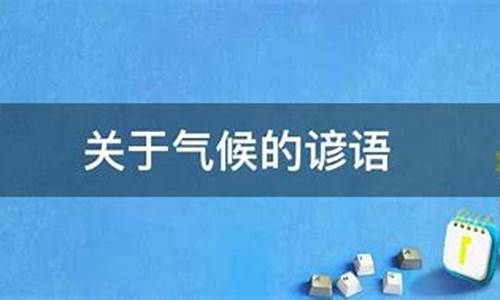 关于气候的谚语